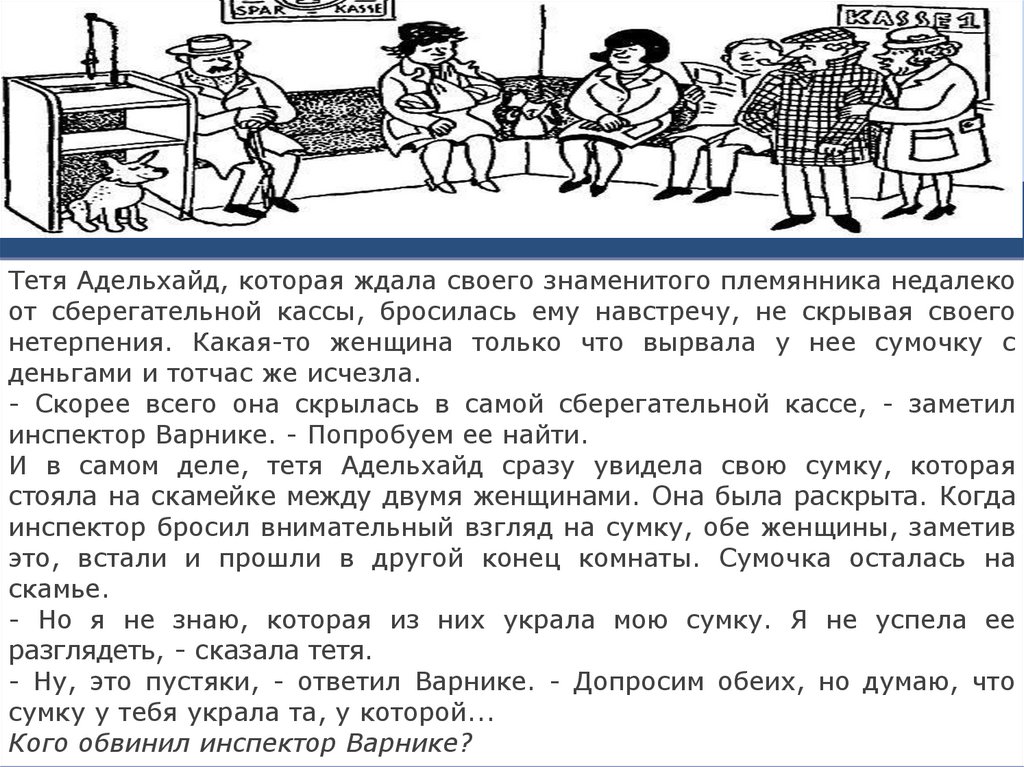 SPAR KASSE

KASSE 1

Тетя Адельхайд, которая ждала своего знаменитого племянника недалеко от сберегательной кассы, бросилась ему навстречу, не скрывая своего нетерпения. Какая-то женщина только что вырвала у нее сумочку с деньгами и тотчас же исчезла.

- Скорее всего она скрылась в самой сберегательной кассе, - заметил инспектор Варнике. - Попробуем ее найти.

И в самом деле, тетя Адельхайд сразу увидела свою сумку, которая стояла на скамейке между двумя женщинами. Она была раскрыта. Когда инспектор бросил внимательный взгляд на сумку, обе женщины, заметив это, встали и прошли в другой конец комнаты. Сумочка осталась на скамье.

- Но я не знаю, которая из них украла мою сумку. Я не успела ее разглядеть, - сказала тетя.

- Ну, это пустяки, - ответил Варнике. - Допросим обеих, но думаю, что сумку у тебя украла та, у которой...

Кого обвинил инспектор Варнике?